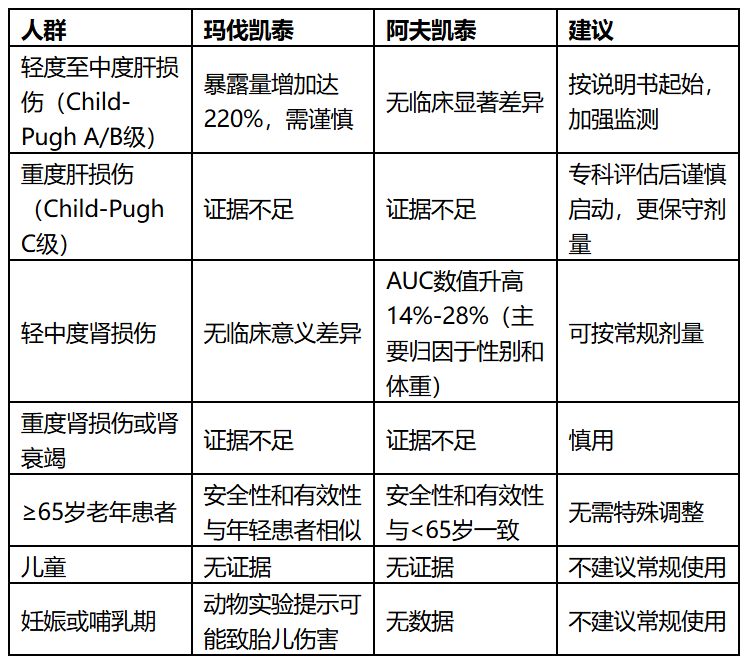 | 人群 | 玛伐凯泰 | 阿夫凯泰 | 建议 |
|---|---|---|---|
| 轻度至中度肝损伤（Child-Pugh A/B级） | 暴露量增加达220%，需谨慎 | 无临床显著差异 | 按说明书起始，加强监测 |
| 重度肝损伤（Child-Pugh C级） | 证据不足 | 证据不足 | 专科评估后谨慎启动，更保守剂量 |
| 轻中度肾损伤 | 无临床意义差异 | AUC数值升高14%-28%（主要归因于性别和体重） | 可按常规剂量 |
| 重度肾损伤或肾衰竭 | 证据不足 | 证据不足 | 慎用 |
| ≥65岁老年患者 | 安全性和有效性与年轻患者相似 | 安全性和有效性与<65岁一致 | 无需特殊调整 |
| 儿童 | 无证据 | 无证据 | 不建议常规使用 |
| 妊娠或哺乳期 | 动物实验提示可能致胎儿伤害 | 无数据 | 不建议常规使用 |